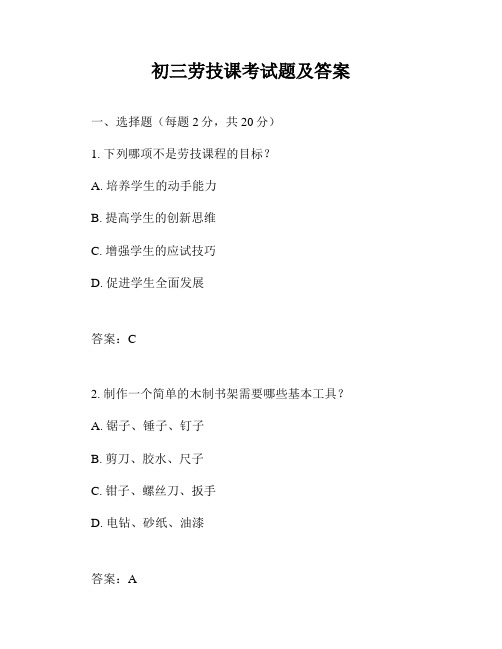 初三劳技课考试题及答案

一、选择题（每题 2 分，共 20 分）

1. 下列哪项不是劳技课程的目标？

A. 培养学生的动手能力

B. 提高学生的创新思维

C. 增强学生的应试技巧

D. 促进学生全面发展

答案：C

2. 制作一个简单的木制书架需要哪些基本工具？

A. 锯子、锤子、钉子

B. 剪刀、胶水、尺子

C. 钳子、螺丝刀、扳手

D. 电钻、砂纸、油漆

答案：A